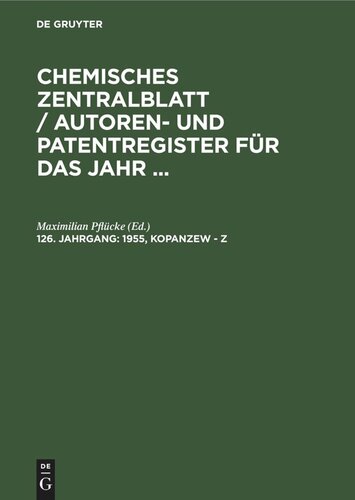 DE GRUYTER

CHEMISCHES ZENTRALBLATT / AUTOREN- UND PATENTREGISTER FÜR DAS JAHR ...

Maximilian Pflücke (Ed.)
126. JAHRGANG: 1955, KOPANZEW - Z

DE
G